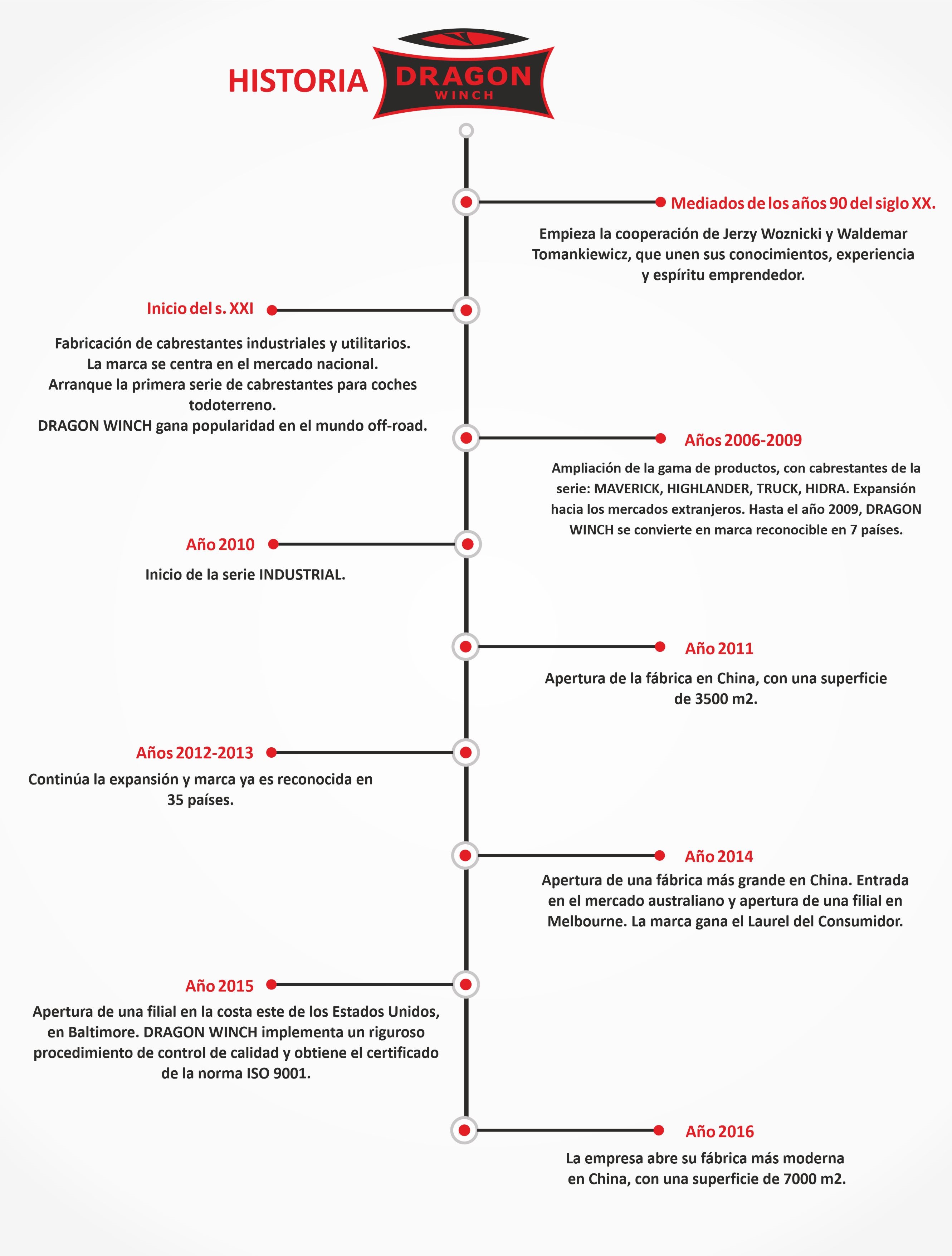 HISTORIA DRAGON WINCH

Mediados de los años 90 del siglo XX.

Empieza la cooperación de Jerzy Woznicki y Waldemar Tomankiewicz, que unen sus conocimientos, experiencia y espíritu emprendedor.

Inicio del s. XXI

Fabricación de cabrestantes industriales y utilitarios.
La marca se centra en el mercado nacional.
Arranque la primera serie de cabrestantes para coches todoterreno.
DRAGON WINCH gana popularidad en el mundo off-road.

Años 2006-2009

Ampliación de la gama de productos, con cabrestantes de la serie: MAVERICK, HIGHLANDER, TRUCK, HIDRA. Expansión hacia los mercados extranjeros. Hasta el año 2009, DRAGON WINCH se convierte en marca reconocible en 7 países.

Año 2010

Inicio de la serie INDUSTRIAL.

Año 2011

Apertura de la fábrica en China, con una superficie de 3500 m2.

Años 2012-2013

Continúa la expansión y marca ya es reconocida en 35 países.

Año 2014

Apertura de una fábrica más grande en China. Entrada en el mercado australiano y apertura de una filial en Melbourne. La marca gana el Laurel del Consumidor.

Año 2015

Apertura de una filial en la costa este de los Estados Unidos, en Baltimore. DRAGON WINCH implementa un riguroso procedimiento de control de calidad y obtiene el certificado de la norma ISO 9001.

Año 2016

La empresa abre su fábrica más moderna en China, con una superficie de 7000 m2.